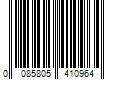 0 085805 410964